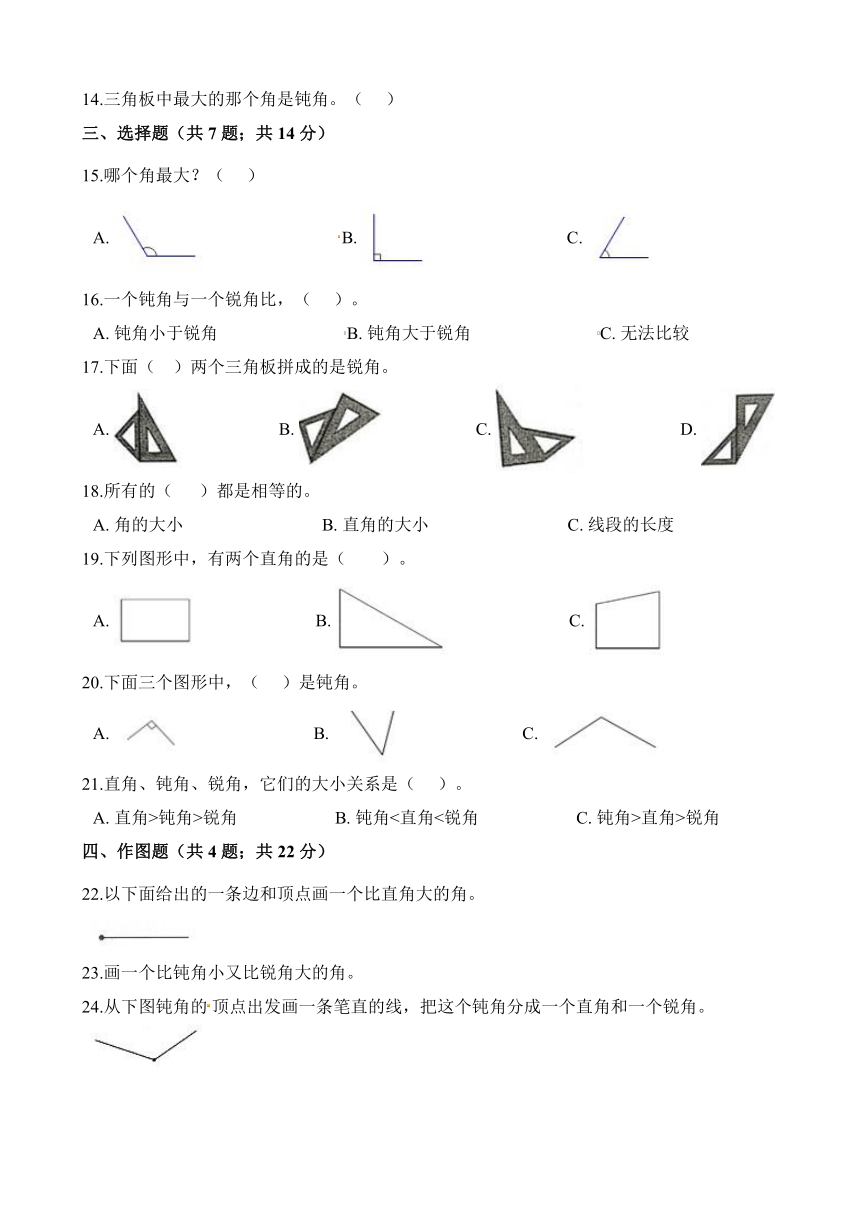 14.三角板中最大的那个角是钝角。（　）

三、选择题（共 7 题；共 14 分）

15.哪个角最大？（　）

A.　　B.　　C.

16.一个钝角与一个锐角比，（　）。

A. 钝角小于锐角　　B. 钝角大于锐角　　C. 无法比较

17.下面（　）两个三角板拼成的是锐角。

A.　　B.　　C.　　D.

18.所有的（　）都是相等的。

A. 角的大小　　B. 直角的大小　　C. 线段的长度

19.下列图形中，有两个直角的是（　）。

A.　　B.　　C.

20.下面三个图形中，（　）是钝角。

A.　　B.　　C.

21.直角、钝角、锐角，它们的大小关系是（　）。

A. 直角>钝角>锐角　　B. 钝角<直角<锐角　　C. 钝角>直角>锐角

四、作图题（共 4 题；共 22 分）

22.以下面给出的一条边和顶点画一个比直角大的角。

23.画一个比钝角小又比锐角大的角。

24.从下图钝角的顶点出发画一条笔直的线，把这个钝角分成一个直角和一个锐角。